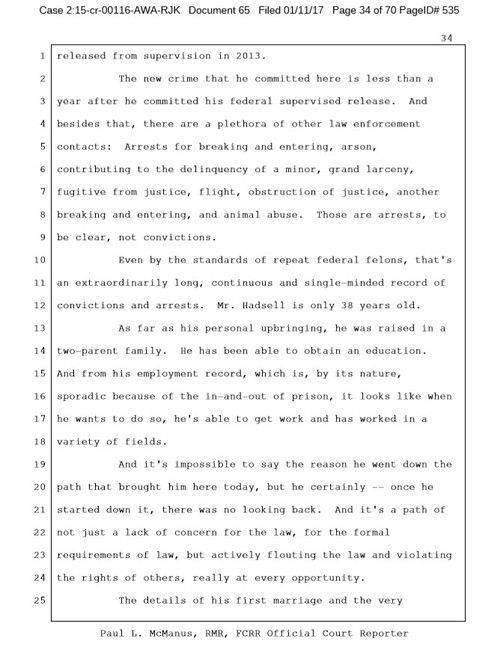 Case 2:15-cr-00116-AWA-RJK Document 65 Filed 01/11/17 Page 34 of 70 PageID# 535

34

1 released from supervision in 2013.

2 The new crime that he committed here is less than a
3 year after he committed his federal supervised release. And
4 besides that, there are a plethora of other law enforcement
5 contacts: Arrests for breaking and entering, arson,
6 contributing to the delinquency of a minor, grand larceny,
7 fugitive from justice, flight, obstruction of justice, another
8 breaking and entering, and animal abuse. Those are arrests, to
9 be clear, not convictions.

10 Even by the standards of repeat federal felons, that's
11 an extraordinarily long, continuous and single-minded record of
12 convictions and arrests. Mr. Hadsell is only 38 years old.

13 As far as his personal upbringing, he was raised in a
14 two-parent family. He has been able to obtain an education.
15 And from his employment record, which is, by its nature,
16 sporadic because of the in-and-out of prison, it looks like when
17 he wants to do so, he's able to get work and has worked in a
18 variety of fields.

19 And it's impossible to say the reason he went down the
20 path that brought him here today, but he certainly -- once he
21 started down it, there was no looking back. And it's a path of
22 not just a lack of concern for the law, for the formal
23 requirements of law, but actively flouting the law and violating
24 the rights of others, really at every opportunity.

25 The details of his first marriage and the very

Paul L. McManus, RMR, FCRR Official Court Reporter